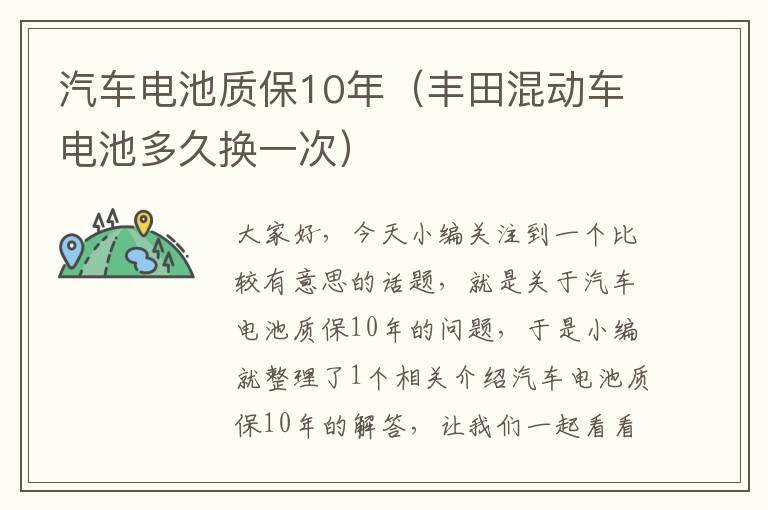 汽车电池质保10年（丰田混动车电池多久换一次）

大家好，今天小编关注到一个比较有意思的话题，就是关于汽车电池质保10年的问题，于是小编就整理了1个相关介绍汽车电池质保10年的解答，让我们一起看看